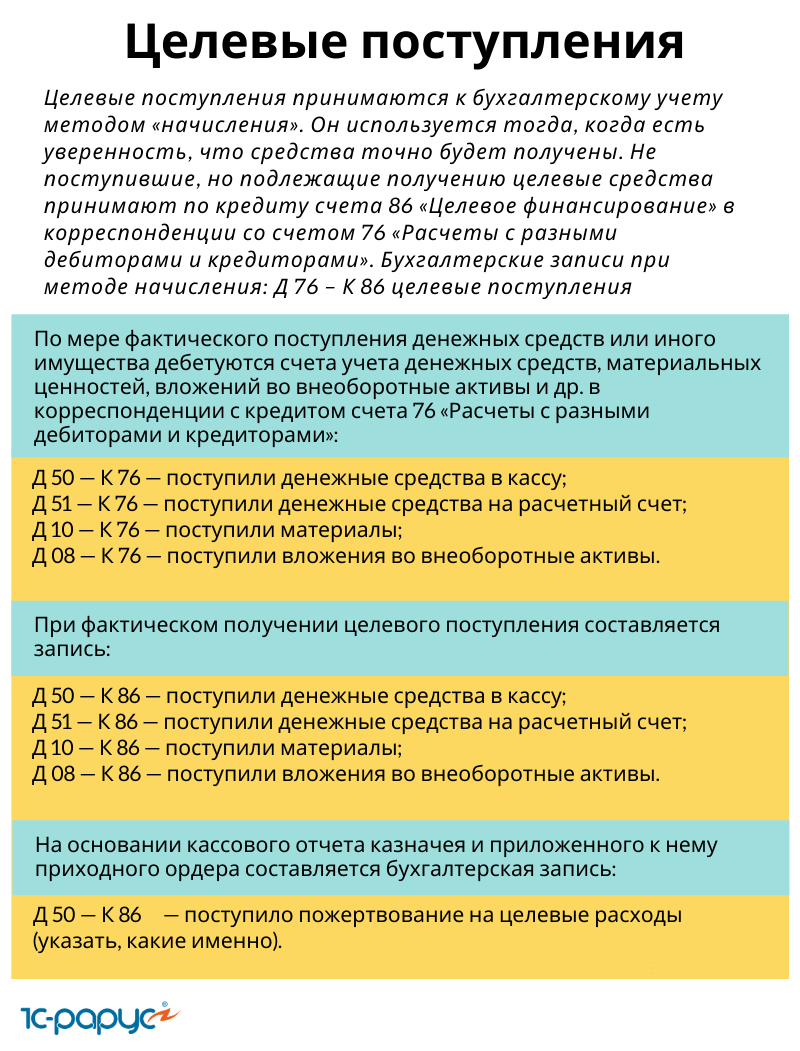 Целевые поступления

Целевые поступления принимаются к бухгалтерскому учету методом «начисления». Он используется тогда, когда есть уверенность, что средства точно будет получены. Не поступившие, но подлежащие получению целевые средства принимают по кредиту счета 86 «Целевое финансирование» в корреспонденции со счетом 76 «Расчеты с разными дебиторами и кредиторами». Бухгалтерские записи при методе начисления: Д 76 – К 86 целевые поступления

По мере фактического поступления денежных средств или иного имущества дебетуются счета учета денежных средств, материальных ценностей, вложений во внеоборотные активы и др. в корреспонденции с кредитом счета 76 «Расчеты с разными дебиторами и кредиторами»:

Д 50 — К 76 — поступили денежные средства в кассу;
Д 51 — К 76 — поступили денежные средства на расчетный счет;
Д 10 — К 76 — поступили материалы;
Д 08 — К 76 — поступили вложения во внеоборотные активы.

При фактическом получении целевого поступления составляется запись:

Д 50 — К 86 — поступили денежные средства в кассу;
Д 51 — К 86 — поступили денежные средства на расчетный счет;
Д 10 — К 86 — поступили материалы;
Д 08 — К 86 — поступили вложения во внеоборотные активы.

На основании кассового отчета казначея и приложенного к нему приходного ордера составляется бухгалтерская запись:

Д 50 — К 86 — поступило пожертвование на целевые расходы (указать, какие именно).

1С-рарус